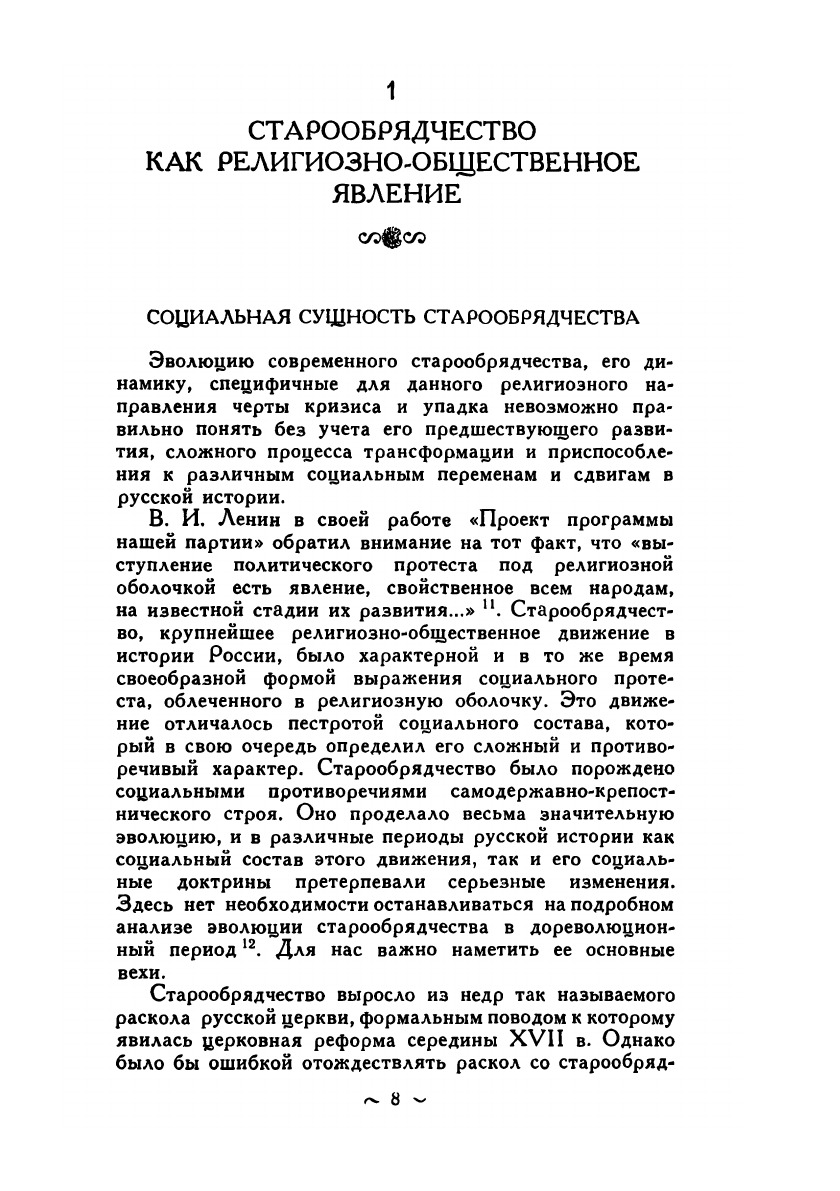 1

СТАРООБРЯДЧЕСТВО КАК РЕЛИГИОЗНО-ОБЩЕСТВЕННОЕ ЯВЛЕНИЕ

СОЦИАЛЬНАЯ СУЩНОСТЬ СТАРООБРЯДЧЕСТВА

Эволюцию современного старообрядчества, его динамику, специфичные для данного религиозного направления черты кризиса и упадка невозможно правильно понять без учета его предшествующего развития, сложного процесса трансформации и приспособления к различным социальным переменам и сдвигам в русской истории.

В. И. Ленин в своей работе «Проект программы нашей партии» обратил внимание на тот факт, что «выступление политического протеста под религиозной оболочкой есть явление, свойственное всем народам, на известной стадии их развития...» $^{11}$. Старообрядчество, крупнейшее религиозно-общественное движение в истории России, было характерной и в то же время своеобразной формой выражения социального протеста, облеченного в религиозную оболочку. Это движение отличалось пестротой социального состава, который в свою очередь определил его сложный и противоречивый характер. Старообрядчество было порождено социальными противоречиями самодержавно-крепостнического строя. Оно проделало весьма значительную эволюцию, и в различные периоды русской истории как социальный состав этого движения, так и его социальные доктрины претерпевали серьезные изменения. Здесь нет необходимости останавливаться на подробном анализе эволюции старообрядчества в дореволюционный период $^{12}$. Для нас важно наметить ее основные вехи.

Старообрядчество выросло из недр так называемого раскола русской церкви, формальным поводом к которому явилась церковная реформа середины XVII в. Однако было бы ошибкой отождествлять раскол со старообряд-

~ 8 ~